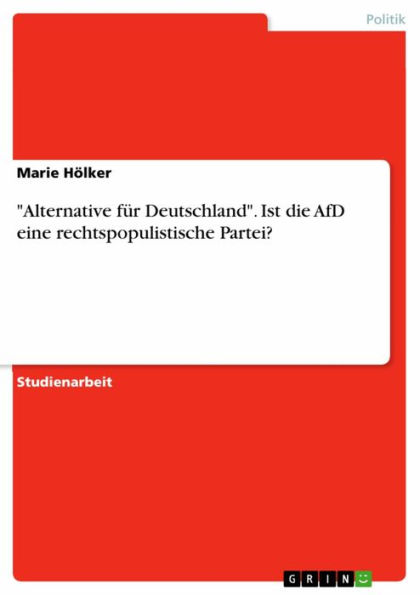 Politik

Marie Hölker

"Alternative für Deutschland". Ist die AfD eine rechtspopulistische Partei?

Studienarbeit

GRIN